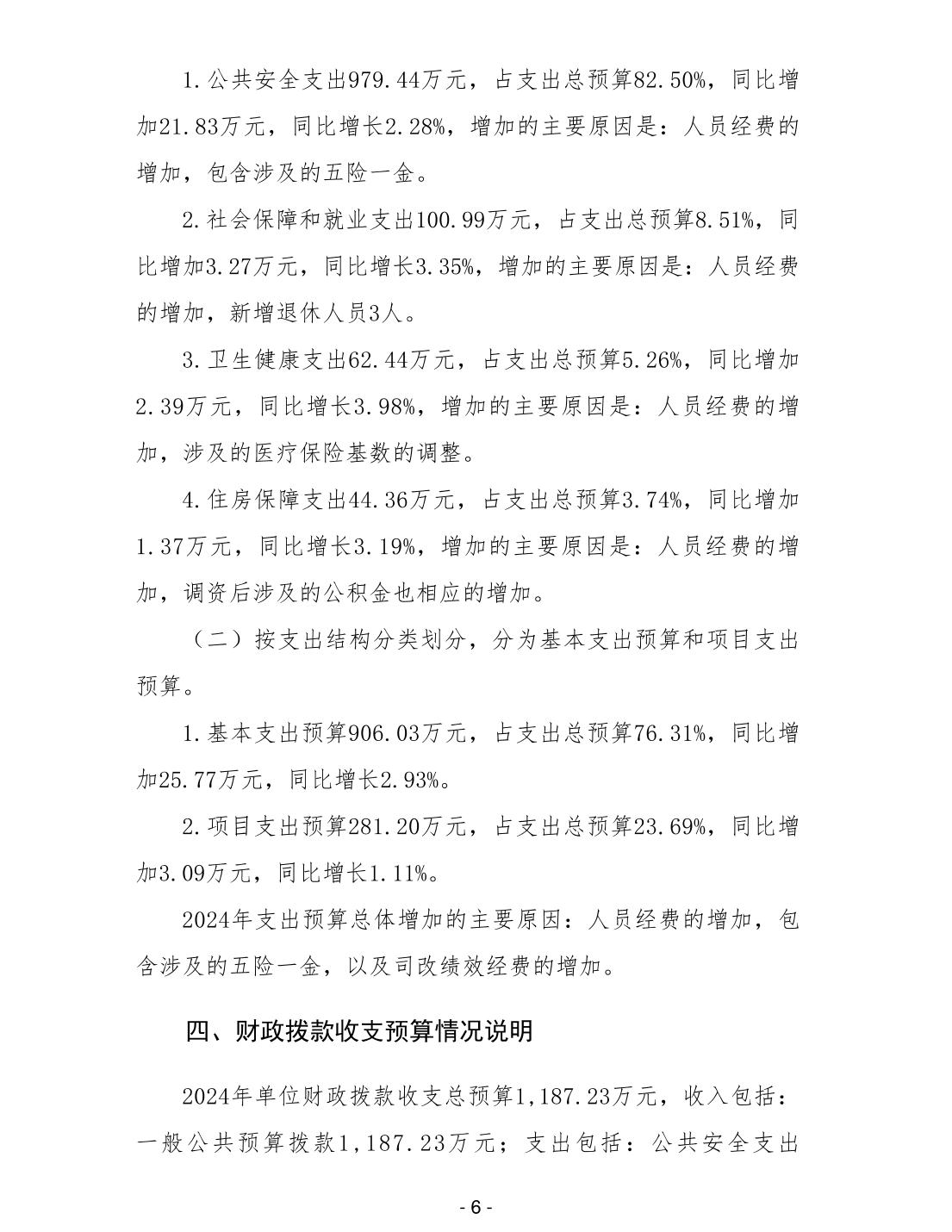 1.公共安全支出979.44万元，占支出总预算82.50%，同比增加21.83万元，同比增长2.28%，增加的主要原因是：人员经费的增加，包含涉及的五险一金。

2.社会保障和就业支出100.99万元，占支出总预算8.51%，同比增加3.27万元，同比增长3.35%，增加的主要原因是：人员经费的增加，新增退休人员3人。

3.卫生健康支出62.44万元，占支出总预算5.26%，同比增加2.39万元，同比增长3.98%，增加的主要原因是：人员经费的增加，涉及的医疗保险基数的调整。

4.住房保障支出44.36万元，占支出总预算3.74%，同比增加1.37万元，同比增长3.19%，增加的主要原因是：人员经费的增加，调资后涉及的公积金也相应的增加。

（二）按支出结构分类划分，分为基本支出预算和项目支出预算。

1.基本支出预算906.03万元，占支出总预算76.31%，同比增加25.77万元，同比增长2.93%。

2.项目支出预算281.20万元，占支出总预算23.69%，同比增加3.09万元，同比增长1.11%。

2024年支出预算总体增加的主要原因：人员经费的增加，包含涉及的五险一金，以及司改绩效经费的增加。

四、财政拨款收支预算情况说明

2024年单位财政拨款收支总预算1,187.23万元，收入包括：一般公共预算拨款1,187.23万元；支出包括：公共安全支出

- 6 -